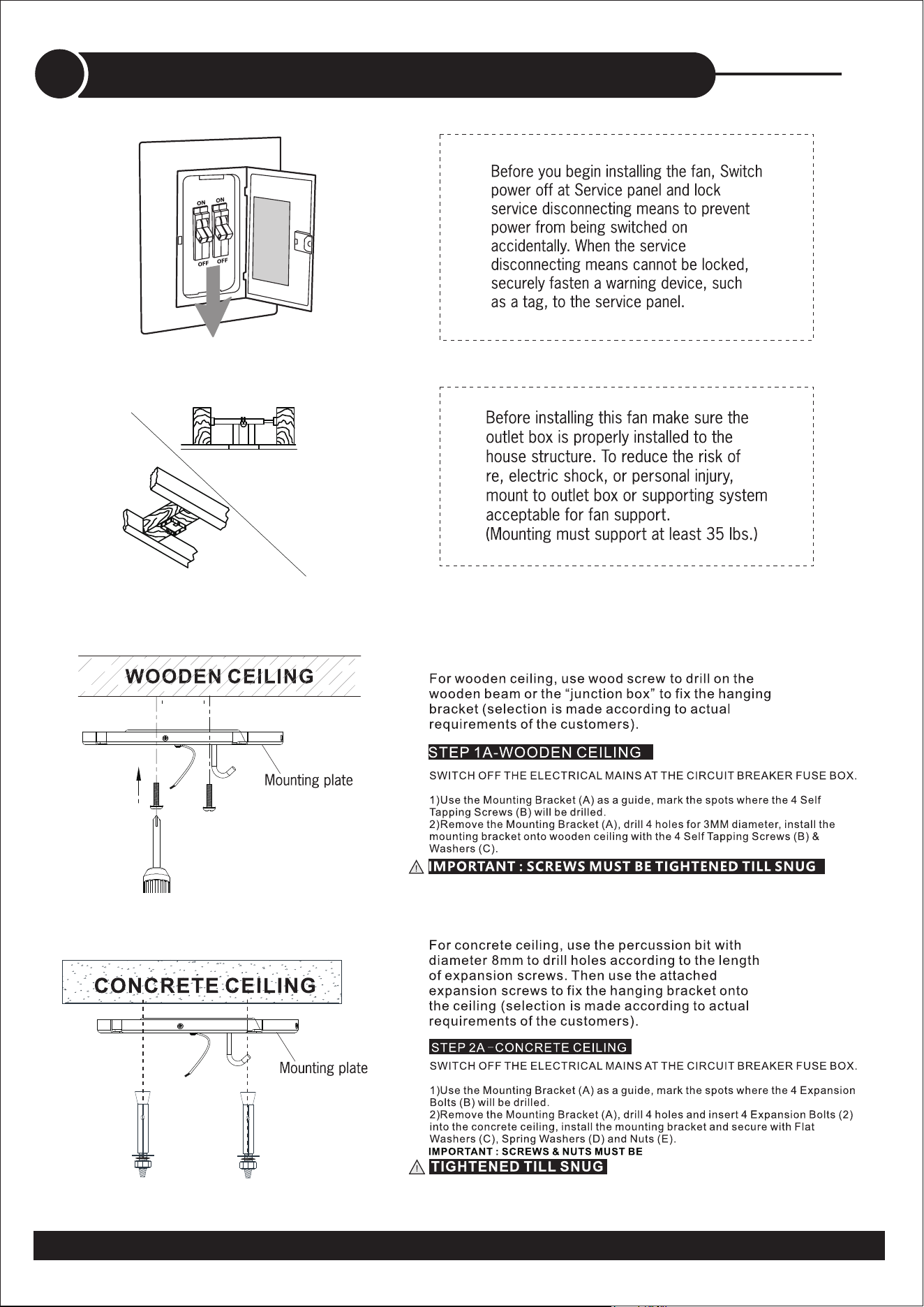 ON ON
OFF OFF

Before you begin installing the fan, Switch power off at Service panel and lock service disconnecting means to prevent power from being switched on accidentally. When the service disconnecting means cannot be locked, securely fasten a warning device, such as a tag, to the service panel.

Before installing this fan make sure the outlet box is properly installed to the house structure. To reduce the risk of re, electric shock, or personal injury, mount to outlet box or supporting system acceptable for fan support.
(Mounting must support at least 35 lbs.)

WOODEN CEILING

Mounting plate

For wooden ceiling, use wood screw to drill on the wooden beam or the "junction box" to fix the hanging bracket (selection is made according to actual requirements of the customers).

STEP 1A-WOODEN CEILING

SWITCH OFF THE ELECTRICAL MAINS AT THE CIRCUIT BREAKER FUSE BOX.

1)Use the Mounting Bracket (A) as a guide, mark the spots where the 4 Self Tapping Screws (B) will be drilled.
2)Remove the Mounting Bracket (A), drill 4 holes for 3MM diameter, install the mounting bracket onto wooden ceiling with the 4 Self Tapping Screws (B) & Washers (C).

IMPORTANT : SCREWS MUST BE TIGHTENED TILL SNUG

CONCRETE CEILING

Mounting plate

For concrete ceiling, use the percussion bit with diameter 8mm to drill holes according to the length of expansion screws. Then use the attached expansion screws to fix the hanging bracket onto the ceiling (selection is made according to actual requirements of the customers).

STEP 2A-CONCRETE CEILING

SWITCH OFF THE ELECTRICAL MAINS AT THE CIRCUIT BREAKER FUSE BOX.

1)Use the Mounting Bracket (A) as a guide, mark the spots where the 4 Expansion Bolts (B) will be drilled.
2)Remove the Mounting Bracket (A), drill 4 holes and insert 4 Expansion Bolts (2) into the concrete ceiling, install the mounting bracket and secure with Flat Washers (C), Spring Washers (D) and Nuts (E).

IMPORTANT : SCREWS & NUTS MUST BE
TIGHTENED TILL SNUG